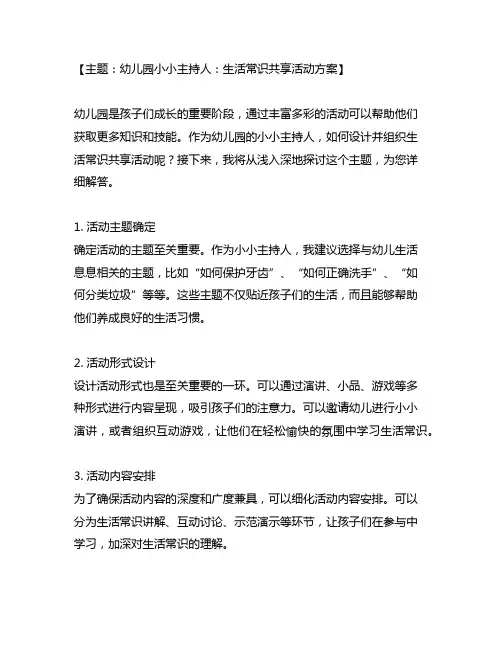 【主题：幼儿园小小主持人：生活常识共享活动方案】

幼儿园是孩子们成长的重要阶段，通过丰富多彩的活动可以帮助他们获取更多知识和技能。作为幼儿园的小小主持人，如何设计并组织生活常识共享活动呢？接下来，我将从浅入深地探讨这个主题，为您详细解答。

1. 活动主题确定
确定活动的主题至关重要。作为小小主持人，我建议选择与幼儿生活息息相关的主题，比如“如何保护牙齿”、“如何正确洗手”、“如何分类垃圾”等等。这些主题不仅贴近孩子们的生活，而且能够帮助他们养成良好的生活习惯。

2. 活动形式设计
设计活动形式也是至关重要的一环。可以通过演讲、小品、游戏等多种形式进行内容呈现，吸引孩子们的注意力。可以邀请幼儿进行小小演讲，或者组织互动游戏，让他们在轻松愉快的氛围中学习生活常识。

3. 活动内容安排
为了确保活动内容的深度和广度兼具，可以细化活动内容安排。可以分为生活常识讲解、互动讨论、示范演示等环节，让孩子们在参与中学习，加深对生活常识的理解。